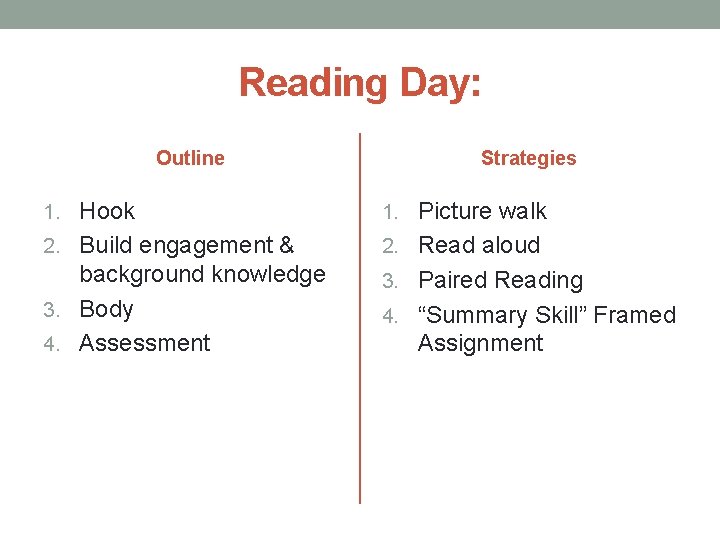 Reading Day:

Outline

1. Hook
2. Build engagement & background knowledge
3. Body
4. Assessment

Strategies

1. Picture walk
2. Read aloud
3. Paired Reading
4. “Summary Skill” Framed Assignment